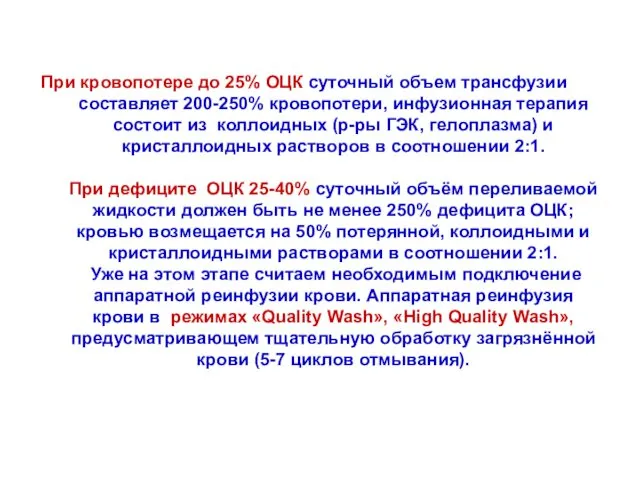 При кровопотере до 25% ОЦК суточный объем трансфузии составляет 200-250% кровопотери, инфузионная терапия состоит из коллоидных (р-ры ГЭК, гелоплазма) и кристаллоидных растворов в соотношении 2:1.

При дефиците ОЦК 25-40% суточный объём переливаемой жидкости должен быть не менее 250% дефицита ОЦК; кровью возмещается на 50% потерянной, коллоидными и кристаллоидными растворами в соотношении 2:1.
Уже на этом этапе считаем необходимым подключение аппаратной реинфузии крови. Аппаратная реинфузия крови в режимах «Quality Wash», «High Quality Wash», предусматривающем тщательную обработку загрязнённой крови (5-7 циклов отмывания).